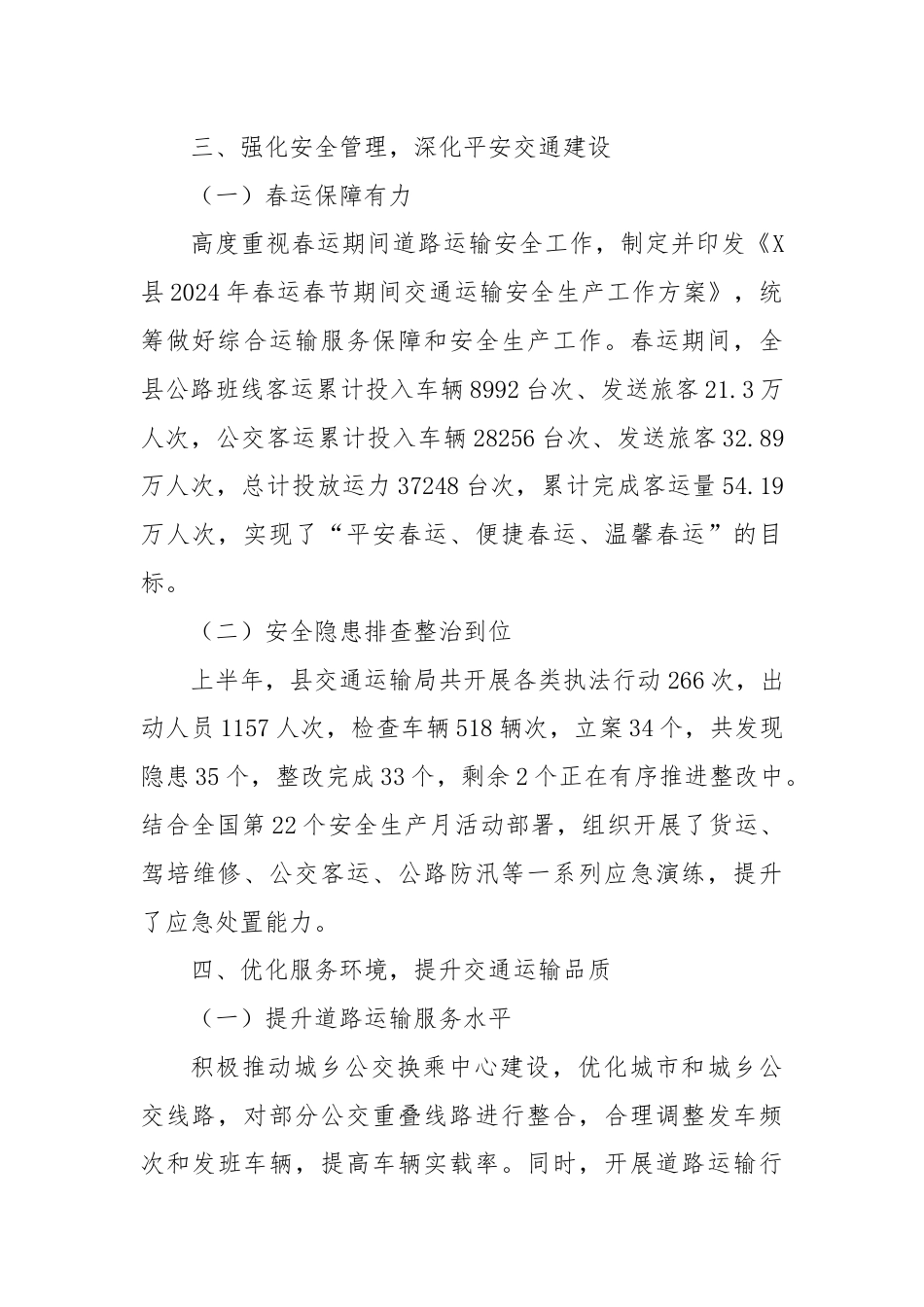 三、强化安全管理，深化平安交通建设

（一）春运保障有力

高度重视春运期间道路运输安全工作，制定并印发《X县2024年春运春节期间交通运输安全生产工作方案》，统筹做好综合运输服务保障和安全生产工作。春运期间，全县公路班线客运累计投入车辆8992台次、发送旅客21.3万人次，公交客运累计投入车辆28256台次、发送旅客32.89万人次，总计投放运力37248台次，累计完成客运量54.19万人次，实现了“平安春运、便捷春运、温馨春运”的目标。

（二）安全隐患排查整治到位

上半年，县交通运输局共开展各类执法行动266次，出动人员1157人次，检查车辆518辆次，立案34个，共发现隐患35个，整改完成33个，剩余2个正在有序推进整改中。结合全国第22个安全生产月活动部署，组织开展了货运、驾培维修、公交客运、公路防汛等一系列应急演练，提升了应急处置能力。

四、优化服务环境，提升交通运输品质

（一）提升道路运输服务水平

积极推动城乡公交换乘中心建设，优化城市和城乡公交线路，对部分公交重叠线路进行整合，合理调整发车频次和发班车辆，提高车辆实载率。同时，开展道路运输行